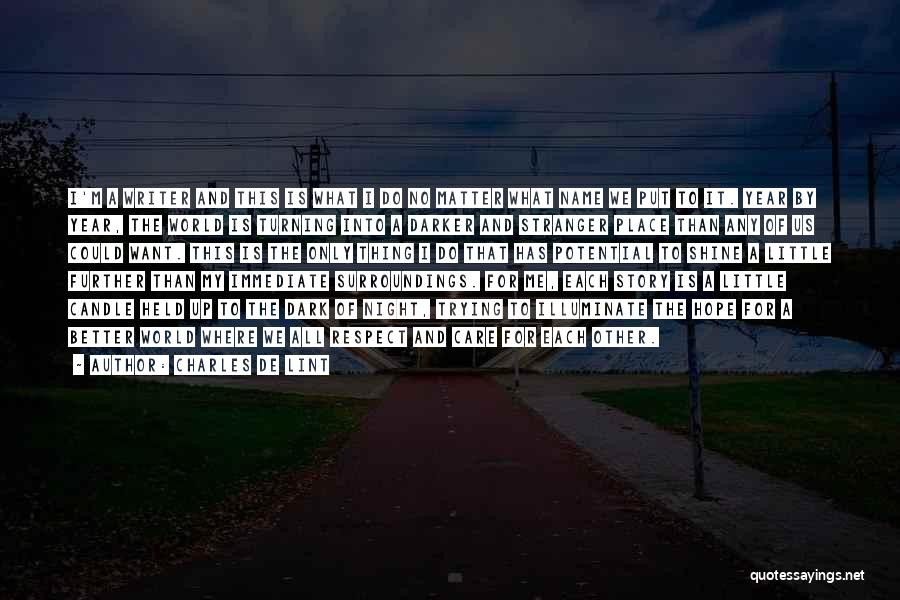 I'M A WRITER AND THIS IS WHAT I DO NO MATTER WHAT NAME WE PUT TO IT. YEAR BY YEAR, THE WORLD IS TURNING INTO A DARKER AND STRANGER PLACE THAN ANY OF US COULD WANT. THIS IS THE ONLY THING I DO THAT HAS POTENTIAL TO SHINE A LITTLE FURTHER THAN MY IMMEDIATE SURROUNDINGS. FOR ME, EACH STORY IS A LITTLE CANDLE HELD UP TO THE DARK OF NIGHT, TRYING TO ILLUMINATE THE HOPE FOR A BETTER WORLD WHERE WE ALL RESPECT AND CARE FOR EACH OTHER.

- AUTHOR: CHARLES DE LINT

quotessayings.net